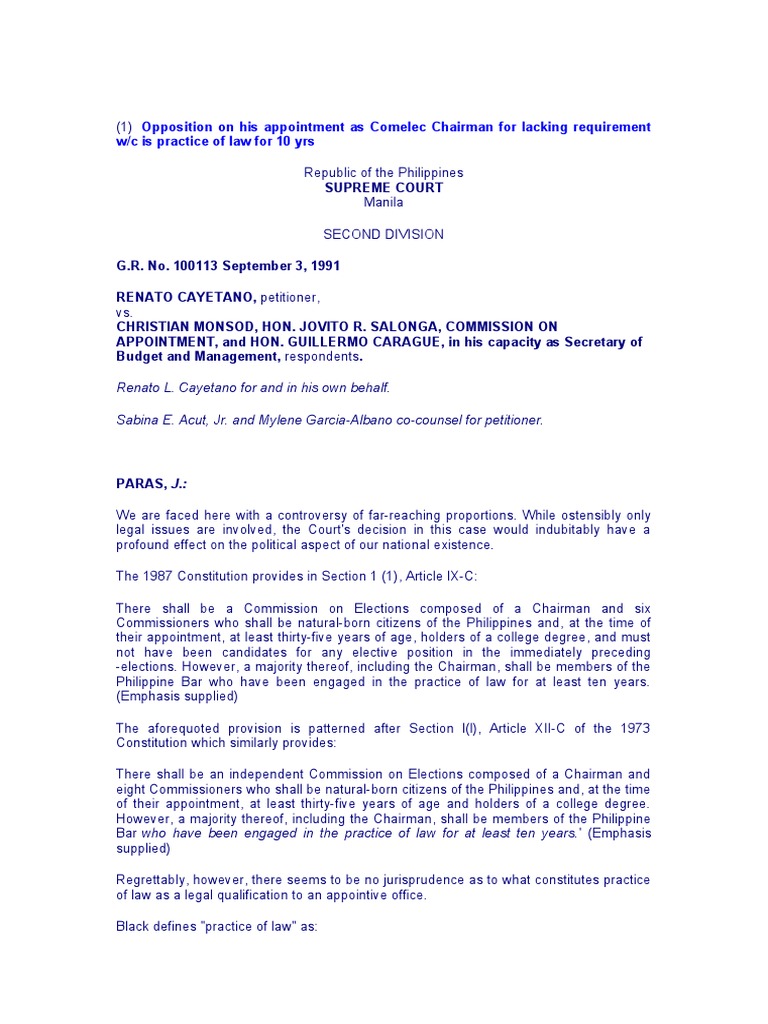 (1) Opposition on his appointment as Comelec Chairman for lacking requirement w/c is practice of law for 10 yrs

Republic of the Philippines
SUPREME COURT
Manila

SECOND DIVISION

G.R. No. 100113 September 3, 1991

RENATO CAYETANO, petitioner,
vs.
CHRISTIAN MONSOD, HON. JOVITO R. SALONGA, COMMISSION ON APPOINTMENT, and HON. GUILLERMO CARAGUE, in his capacity as Secretary of Budget and Management, respondents.

Renato L. Cayetano for and in his own behalf.

Sabina E. Acut, Jr. and Mylene Garcia-Albano co-counsel for petitioner.

PARAS, J.:

We are faced here with a controversy of far-reaching proportions. While ostensibly only legal issues are involved, the Court's decision in this case would indubitably have a profound effect on the political aspect of our national existence.

The 1987 Constitution provides in Section 1 (1), Article IX-C:

There shall be a Commission on Elections composed of a Chairman and six Commissioners who shall be natural-born citizens of the Philippines and, at the time of their appointment, at least thirty-five years of age, holders of a college degree, and must not have been candidates for any elective position in the immediately preceding -elections. However, a majority thereof, including the Chairman, shall be members of the Philippine Bar who have been engaged in the practice of law for at least ten years. (Emphasis supplied)

The aforequoted provision is patterned after Section l(l), Article XII-C of the 1973 Constitution which similarly provides:

There shall be an independent Commission on Elections composed of a Chairman and eight Commissioners who shall be natural-born citizens of the Philippines and, at the time of their appointment, at least thirty-five years of age and holders of a college degree. However, a majority thereof, including the Chairman, shall be members of the Philippine Bar who have been engaged in the practice of law for at least ten years.' (Emphasis supplied)

Regrettably, however, there seems to be no jurisprudence as to what constitutes practice of law as a legal qualification to an appointive office.

Black defines "practice of law" as: